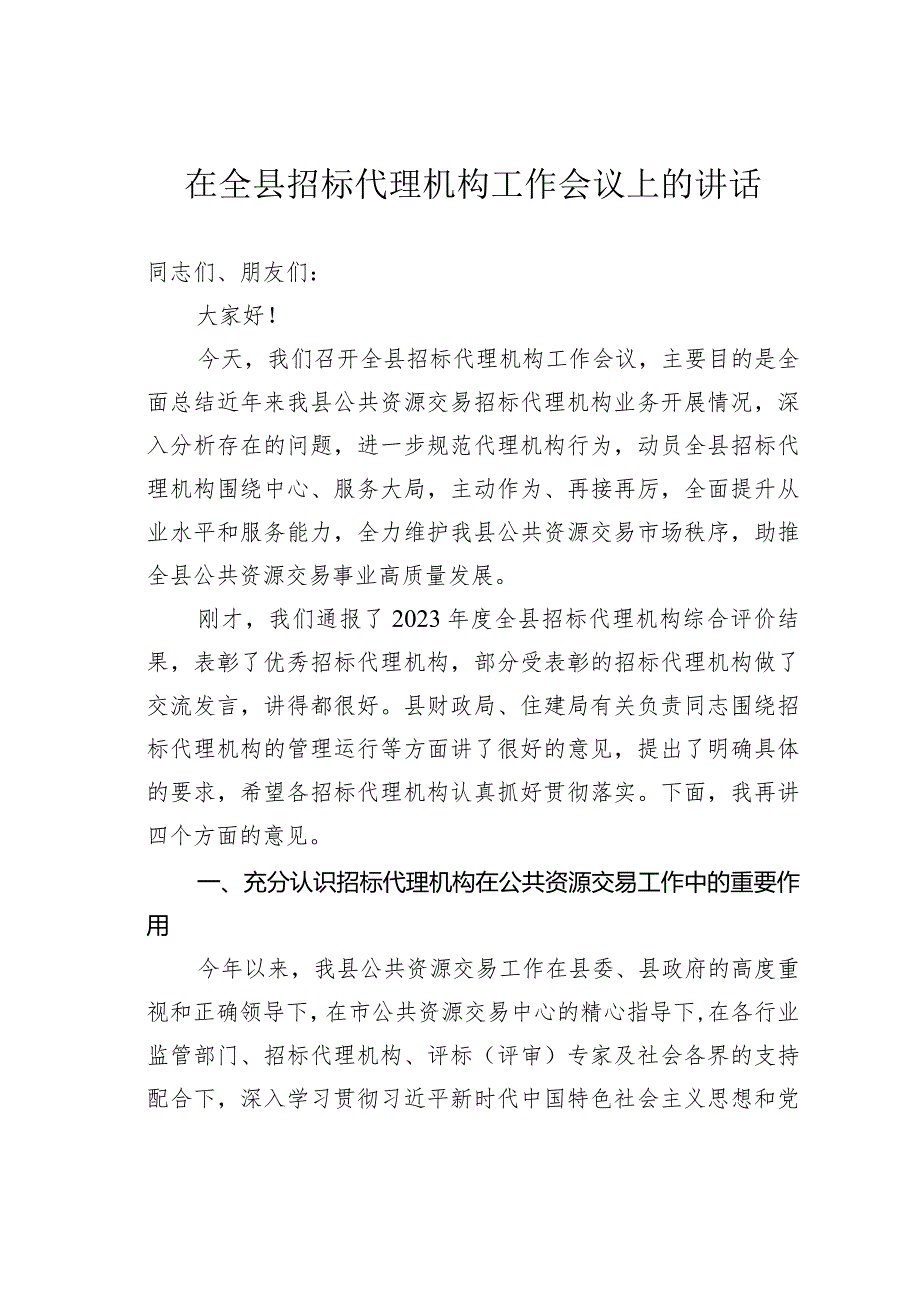 在全县招标代理机构工作会议上的讲话

同志们、朋友们：

大家好！

今天，我们召开全县招标代理机构工作会议，主要目的是全面总结近年来我县公共资源交易招标代理机构业务开展情况，深入分析存在的问题，进一步规范代理机构行为，动员全县招标代理机构围绕中心、服务大局，主动作为、再接再厉，全面提升从业水平和服务能力，全力维护我县公共资源交易市场秩序，助推全县公共资源交易事业高质量发展。

刚才，我们通报了2023年度全县招标代理机构综合评价结果，表彰了优秀招标代理机构，部分受表彰的招标代理机构做了交流发言，讲得都很好。县财政局、住建局有关负责同志围绕招标代理机构的管理运行等方面讲了很好的意见，提出了明确具体的要求，希望各招标代理机构认真抓好贯彻落实。下面，我再讲四个方面的意见。

一、充分认识招标代理机构在公共资源交易工作中的重要作用

今年以来，我县公共资源交易工作在县委、县政府的高度重视和正确领导下，在市公共资源交易中心的精心指导下，在各行业监管部门、招标代理机构、评标（评审）专家及社会各界的支持配合下，深入学习贯彻习近平新时代中国特色社会主义思想和党